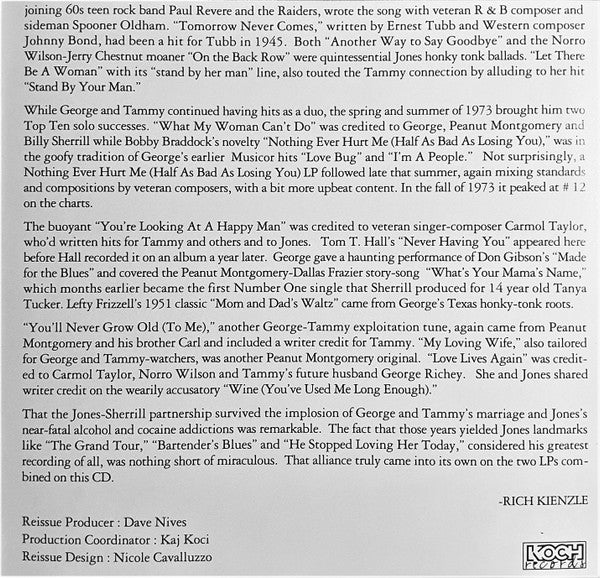 joining 60s teen rock band Paul Revere and the Raiders, wrote the song with veteran R & B composer and sideman Spooner Oldham. "Tomorrow Never Comes," written by Ernest Tubb and Western composer Johnny Bond, had been a hit for Tubb in 1945. Both "Another Way to Say Goodbye" and the Norro Wilson-Jerry Chestnut moaner "On the Back Row" were quintessential Jones honky tonk ballads. "Let There Be A Woman" with its "stand by her man" line, also touted the Tammy connection by alluding to her hit "Stand By Your Man."

While George and Tammy continued having hits as a duo, the spring and summer of 1973 brought him two Top Ten solo successes. "What My Woman Can't Do" was credited to George, Peanut Montgomery and Billy Sherrill while Bobby Braddock's novelty "Nothing Ever Hurt Me (Half As Bad As Losing You)," was in the goofy tradition of George's earlier Musicor hits "Love Bug" and "I'm A People." Not surprisingly, a Nothing Ever Hurt Me (Half As Bad As Losing You) LP followed late that summer, again mixing standards and compositions by veteran composers, with a bit more upbeat content. In the fall of 1973 it peaked at # 12 on the charts.

The buoyant "You're Looking At A Happy Man" was credited to veteran singer-composer Carmol Taylor, who'd written hits for Tammy and others and to Jones. Tom T. Hall's "Never Having You" appeared here before Hall recorded it on an album a year later. George gave a haunting performance of Don Gibson's "Made for the Blues" and covered the Peanut Montgomery-Dallas Frazier story-song "What's Your Mama's Name," which months earlier became the first Number One single that Sherrill produced for 14 year old Tanya Tucker. Lefty Frizzell's 1951 classic "Mom and Dad's Waltz" came from George's Texas honky-tonk roots.

"You'll Never Grow Old (To Me)," another George-Tammy exploitation tune, again came from Peanut Montgomery and his brother Carl and included a writer credit for Tammy. "My Loving Wife," also tailored for George and Tammy-watchers, was another Peanut Montgomery original. "Love Lives Again" was credited to Carmol Taylor, Norro Wilson and Tammy's future husband George Richey. She and Jones shared writer credit on the wearily accusatory "Wine (You've Used Me Long Enough)."

That the Jones-Sherrill partnership survived the implosion of George and Tammy's marriage and Jones's near-fatal alcohol and cocaine addictions was remarkable. The fact that those years yielded Jones landmarks like "The Grand Tour," "Bartender's Blues" and "He Stopped Loving Her Today," considered his greatest recording of all, was nothing short of miraculous. That alliance truly came into its own on the two LPs combined on this CD.

-RICH KIENZLE

Reissue Producer : Dave Nives
Production Coordinator : Kaj Koci
Reissue Design : Nicole Cavalluzzo

KOCH records